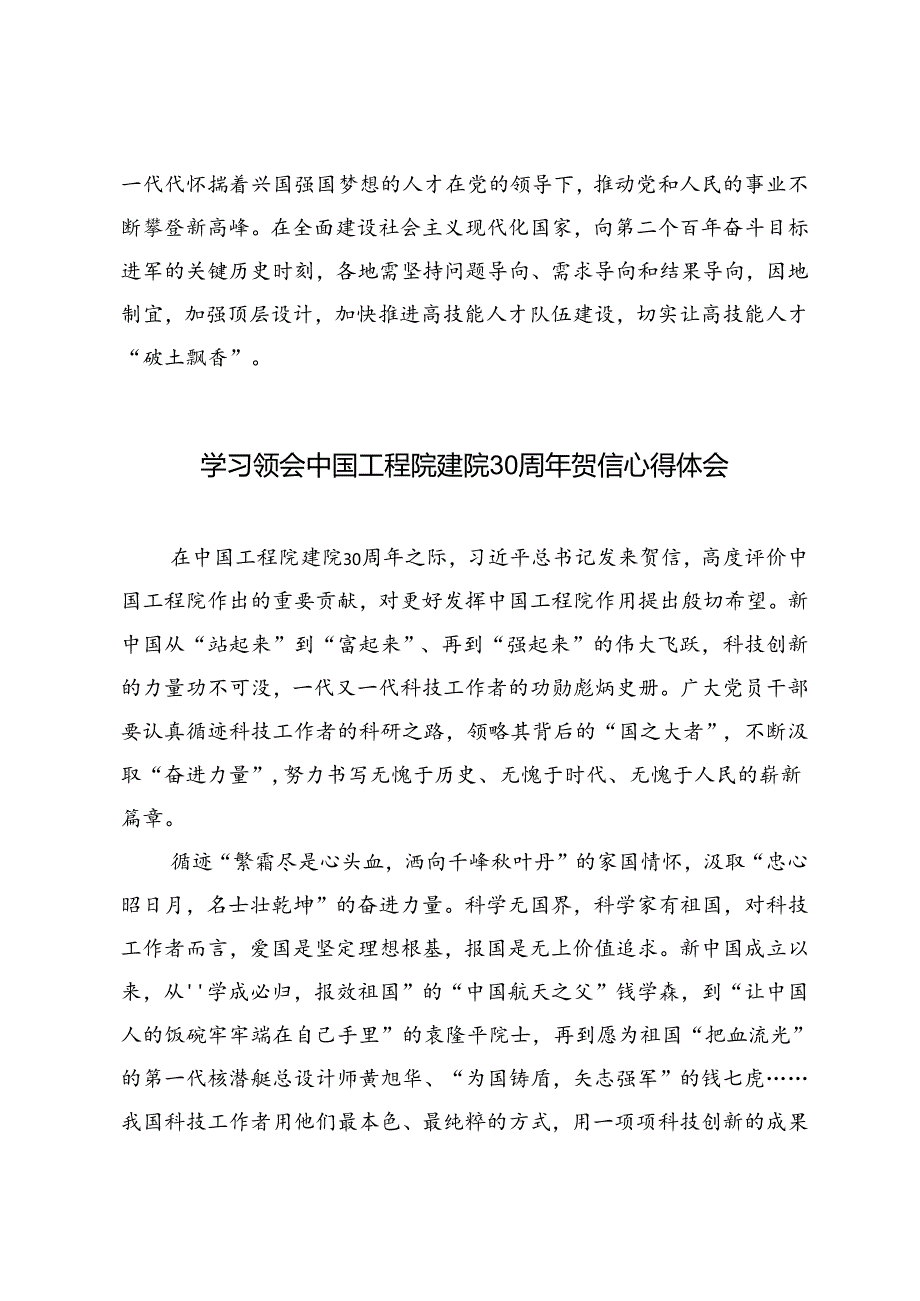 一代代怀揣着兴国强国梦想的人才在党的领导下，推动党和人民的事业不断攀登新高峰。在全面建设社会主义现代化国家，向第二个百年奋斗目标进军的关键历史时刻，各地需坚持问题导向、需求导向和结果导向，因地制宜，加强顶层设计，加快推进高技能人才队伍建设，切实让高技能人才“破土飘香”。

学习领会中国工程院建院30周年贺信心得体会

在中国工程院建院30周年之际，习近平总书记发来贺信，高度评价中国工程院作出的重要贡献，对更好发挥中国工程院作用提出殷切希望。新中国从“站起来”到“富起来”、再到“强起来”的伟大飞跃，科技创新的力量功不可没，一代又一代科技工作者的功勋彪炳史册。广大党员干部要认真循迹科技工作者的科研之路，领略其背后的“国之大者”，不断汲取“奋进力量”，努力书写无愧于历史、无愧于时代、无愧于人民的崭新篇章。

循迹“繁霜尽是心头血，洒向千峰秋叶丹”的家国情怀，汲取“忠心昭日月，名士壮乾坤”的奋进力量。科学无国界，科学家有祖国，对科技工作者而言，爱国是坚定理想根基，报国是无上价值追求。新中国成立以来，从''学成必归，报效祖国”的“中国航天之父”钱学森，到“让中国人的饭碗牢牢端在自己手里”的袁隆平院士，再到愿为祖国“把血流光”的第一代核潜艇总设计师黄旭华、“为国铸盾，矢志强军”的钱七虎……我国科技工作者用他们最本色、最纯粹的方式，用一项项科技创新的成果